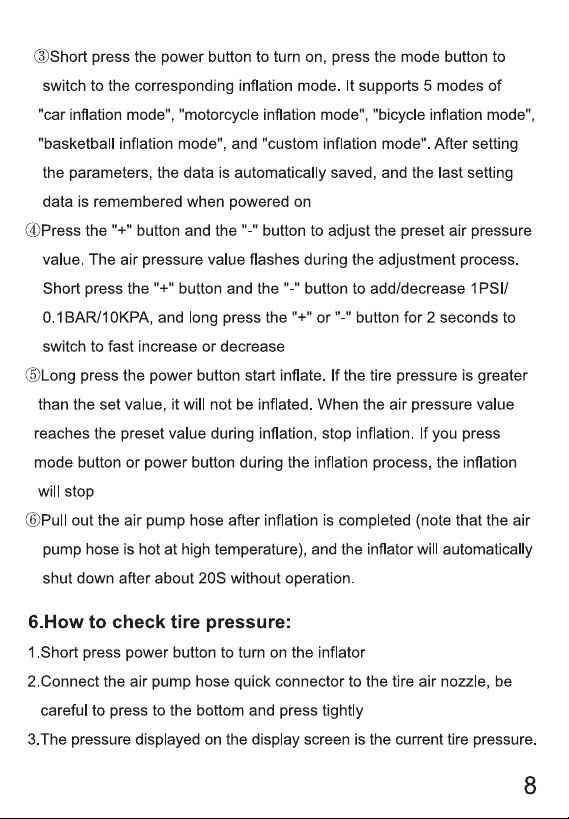 ③Short press the power button to turn on, press the mode button to switch to the corresponding inflation mode. It supports 5 modes of "car inflation mode", "motorcycle inflation mode", "bicycle inflation mode", "basketball inflation mode", and "custom inflation mode". After setting the parameters, the data is automatically saved, and the last setting data is remembered when powered on

④Press the "+" button and the "-" button to adjust the preset air pressure value. The air pressure value flashes during the adjustment process. Short press the "+" button and the "-" button to add/decrease 1PSI/ 0.1BAR/10KPA, and long press the "+" or "-" button for 2 seconds to switch to fast increase or decrease

⑤Long press the power button start inflate. If the tire pressure is greater than the set value, it will not be inflated. When the air pressure value reaches the preset value during inflation, stop inflation. If you press mode button or power button during the inflation process, the inflation will stop

⑥Pull out the air pump hose after inflation is completed (note that the air pump hose is hot at high temperature), and the inflator will automatically shut down after about 20S without operation.

6.How to check tire pressure:

1.Short press power button to turn on the inflator

2.Connect the air pump hose quick connector to the tire air nozzle, be careful to press to the bottom and press tightly

3.The pressure displayed on the display screen is the current tire pressure.

8